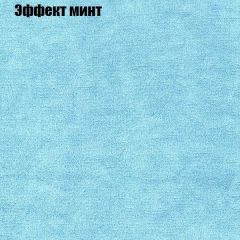 Эффект минт